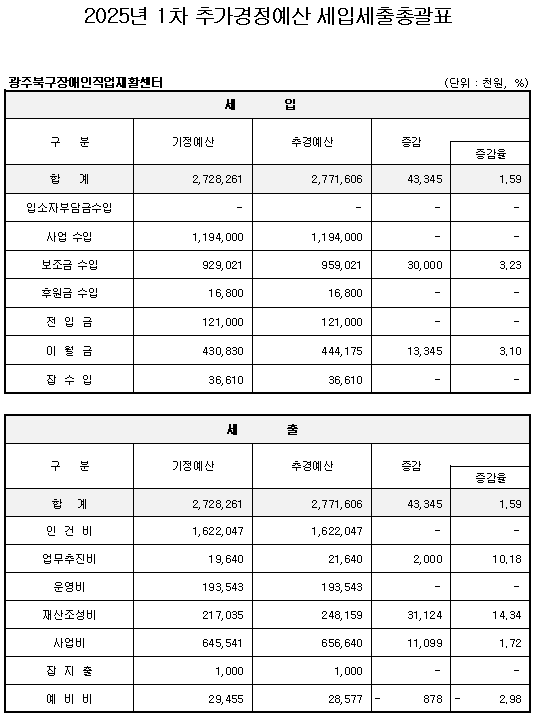 2025년 1차 추가경정예산 세입세출총괄표

광주북구장애인직업재활센터

(단위 : 천원, %)

| 세 입 | | | | |
|---|---|---|---|---|
| 구 분 | 기정예산 | 추경예산 | 증감 | 증감율 |
| 합 계 | 2,728,261 | 2,771,606 | 43,345 | 1.59 |
| 입소자부담금수입 | - | - | - | - |
| 사업 수입 | 1,194,000 | 1,194,000 | - | - |
| 보조금 수입 | 929,021 | 959,021 | 30,000 | 3.23 |
| 후원금 수입 | 16,800 | 16,800 | - | - |
| 전 입 금 | 121,000 | 121,000 | - | - |
| 이 월 금 | 430,830 | 444,175 | 13,345 | 3.10 |
| 잡 수 입 | 36,610 | 36,610 | - | - |

| 세 출 | | | | |
|---|---|---|---|---|
| 구 분 | 기정예산 | 추경예산 | 증감 | 증감율 |
| 합 계 | 2,728,261 | 2,771,606 | 43,345 | 1.59 |
| 인 건 비 | 1,622,047 | 1,622,047 | - | - |
| 업무추진비 | 19,640 | 21,640 | 2,000 | 10.18 |
| 운영비 | 193,543 | 193,543 | - | - |
| 재산조성비 | 217,035 | 248,159 | 31,124 | 14.34 |
| 사업비 | 645,541 | 656,640 | 11,099 | 1.72 |
| 잡 지 출 | 1,000 | 1,000 | - | - |
| 예 비 비 | 29,455 | 28,577 | - 878 | - 2.98 |